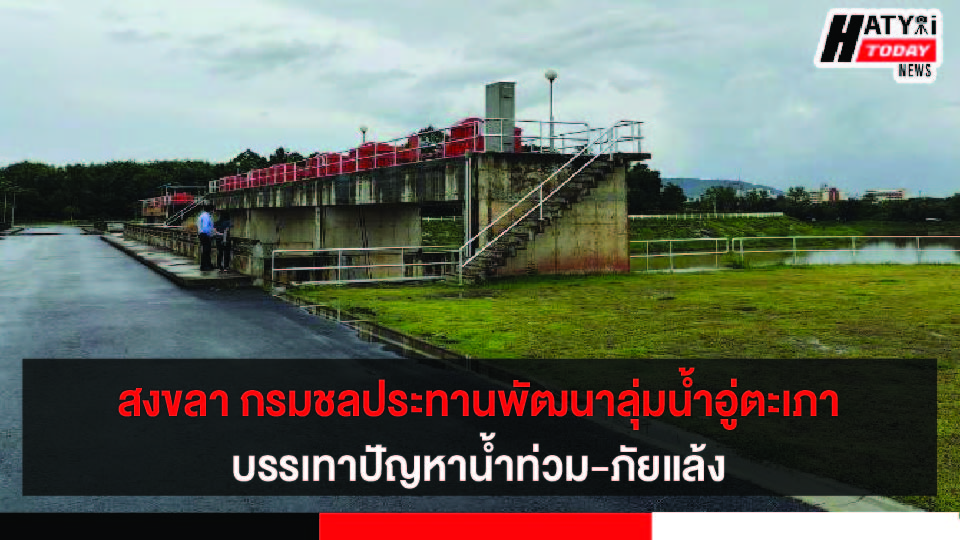 HATYAI TODAY NEWS

สงขลา กรมชลประทานพัฒนาลุ่มน้ำอู่ตะเภา
บรรเทาปัญหาน้ำท่วม-ภัยแล้ง